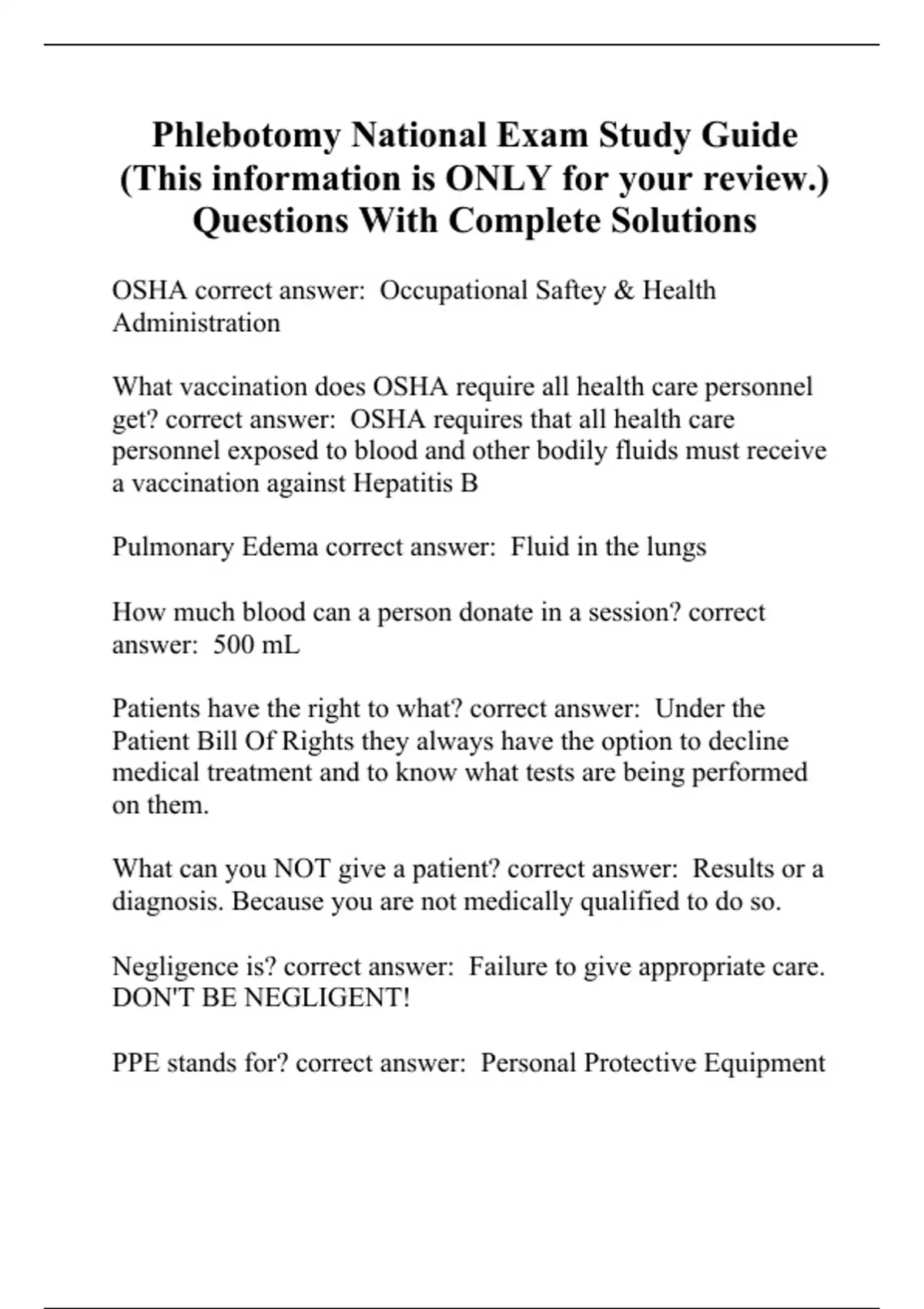 Phlebotomy National Exam Study Guide (This information is ONLY for your review.) Questions With Complete Solutions

OSHA correct answer: Occupational Saftey & Health Administration

What vaccination does OSHA require all health care personnel get? correct answer: OSHA requires that all health care personnel exposed to blood and other bodily fluids must receive a vaccination against Hepatitis B

Pulmonary Edema correct answer: Fluid in the lungs

How much blood can a person donate in a session? correct answer: 500 mL

Patients have the right to what? correct answer: Under the Patient Bill Of Rights they always have the option to decline medical treatment and to know what tests are being performed on them.

What can you NOT give a patient? correct answer: Results or a diagnosis. Because you are not medically qualified to do so.

Negligence is? correct answer: Failure to give appropriate care. DON'T BE NEGLIGENT!

PPE stands for? correct answer: Personal Protective Equipment